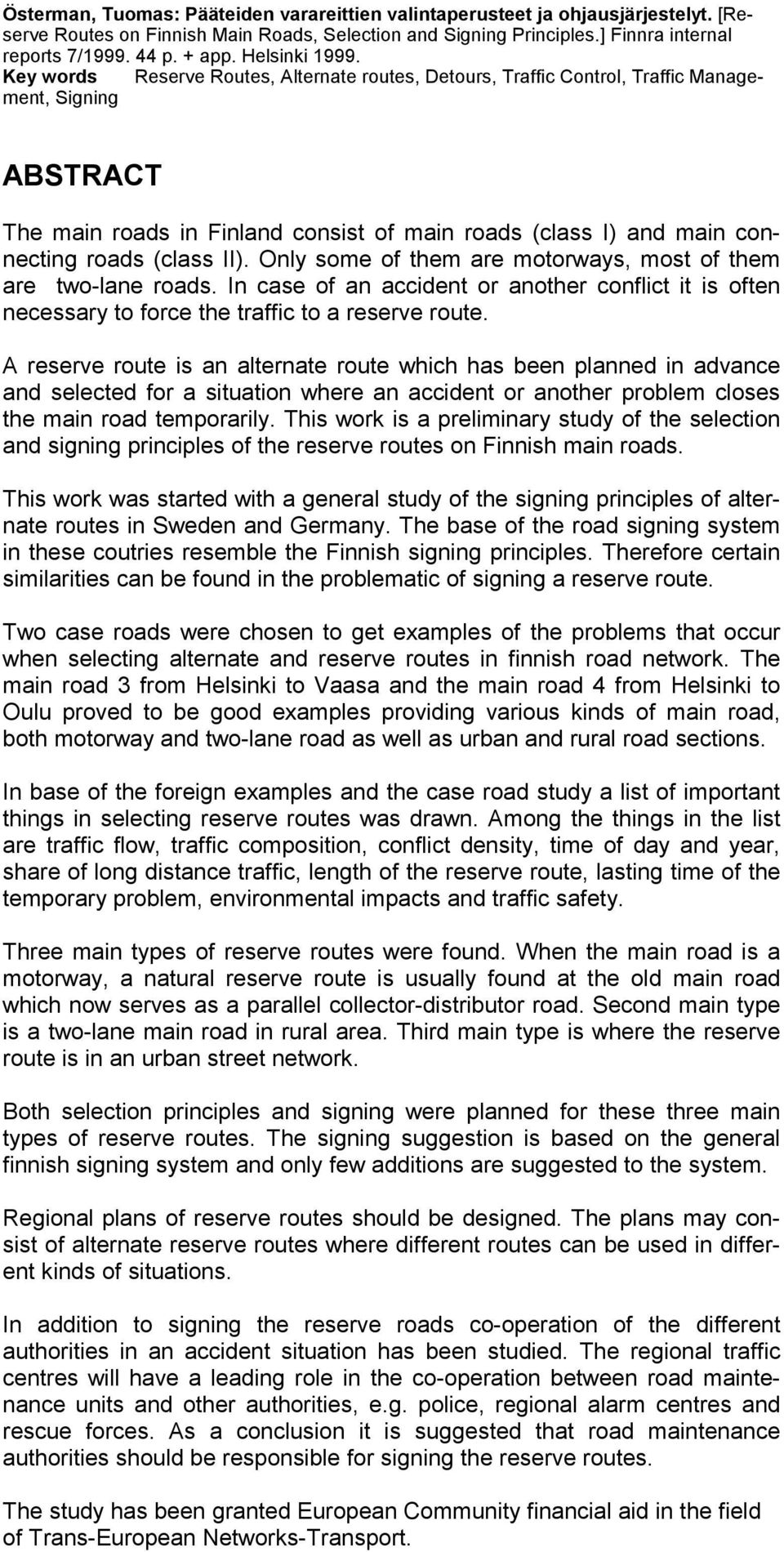 Österman, Tuomas: Pääteiden varareittien valintaperusteet ja ohjausjärjestelyt. [Reserve Routes on Finnish Main Roads, Selection and Signing Principles.] Finnra internal reports 7/1999. 44 p. + app. Helsinki 1999.
Key words Reserve Routes, Alternate routes, Detours, Traffic Control, Traffic Management, Signing

ABSTRACT

The main roads in Finland consist of main roads (class I) and main connecting roads (class II). Only some of them are motorways, most of them are two-lane roads. In case of an accident or another conflict it is often necessary to force the traffic to a reserve route.

A reserve route is an alternate route which has been planned in advance and selected for a situation where an accident or another problem closes the main road temporarily. This work is a preliminary study of the selection and signing principles of the reserve routes on Finnish main roads.

This work was started with a general study of the signing principles of alternate routes in Sweden and Germany. The base of the road signing system in these coutries resemble the Finnish signing principles. Therefore certain similarities can be found in the problematic of signing a reserve route.

Two case roads were chosen to get examples of the problems that occur when selecting alternate and reserve routes in finnish road network. The main road 3 from Helsinki to Vaasa and the main road 4 from Helsinki to Oulu proved to be good examples providing various kinds of main road, both motorway and two-lane road as well as urban and rural road sections.

In base of the foreign examples and the case road study a list of important things in selecting reserve routes was drawn. Among the things in the list are traffic flow, traffic composition, conflict density, time of day and year, share of long distance traffic, length of the reserve route, lasting time of the temporary problem, environmental impacts and traffic safety.

Three main types of reserve routes were found. When the main road is a motorway, a natural reserve route is usually found at the old main road which now serves as a parallel collector-distributor road. Second main type is a two-lane main road in rural area. Third main type is where the reserve route is in an urban street network.

Both selection principles and signing were planned for these three main types of reserve routes. The signing suggestion is based on the general finnish signing system and only few additions are suggested to the system.

Regional plans of reserve routes should be designed. The plans may consist of alternate reserve routes where different routes can be used in different kinds of situations.

In addition to signing the reserve roads co-operation of the different authorities in an accident situation has been studied. The regional traffic centres will have a leading role in the co-operation between road maintenance units and other authorities, e.g. police, regional alarm centres and rescue forces. As a conclusion it is suggested that road maintenance authorities should be responsible for signing the reserve routes.

The study has been granted European Community financial aid in the field of Trans-European Networks-Transport.